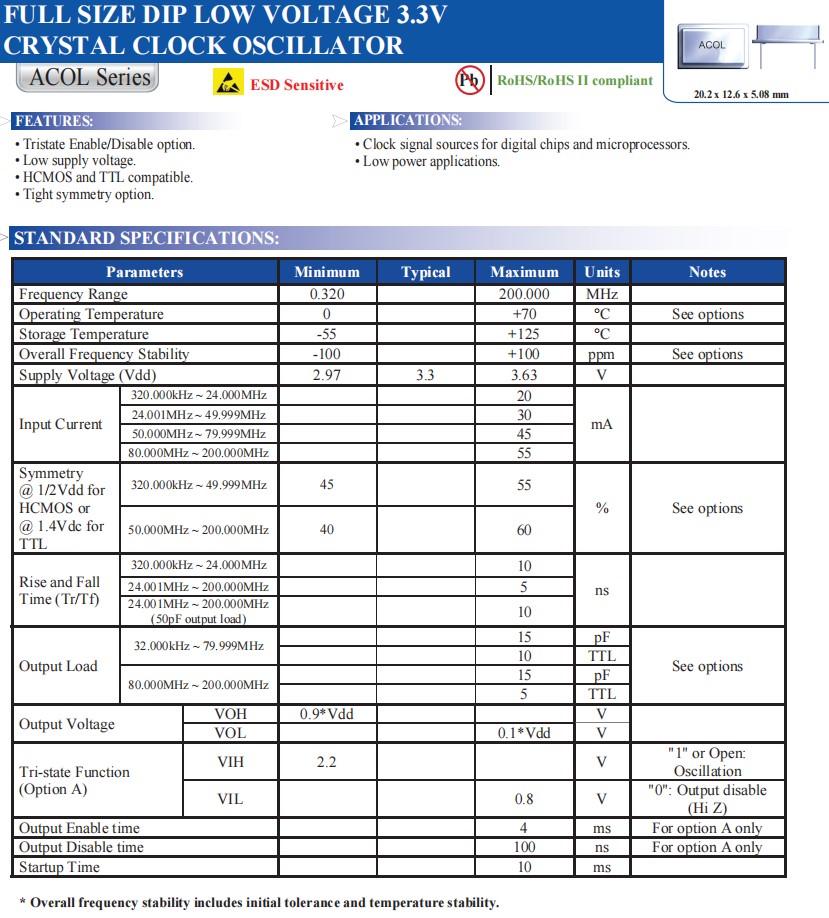 FULL SIZE DIP LOW VOLTAGE 3.3V
CRYSTAL CLOCK OSCILLATOR

ACOL Series

ESD Sensitive

Pb

RoHS/RoHS II compliant

ACOL

20.2 x 12.6 x 5.08 mm

FEATURES:

• Tristate Enable/Disable option.
• Low supply voltage.
• HCMOS and TTL compatible.
• Tight symmetry option.

APPLICATIONS:

• Clock signal sources for digital chips and microprocessors.
• Low power applications.

STANDARD SPECIFICATIONS:

| Parameters | | Minimum | Typical | Maximum | Units | Notes |
|---|---|---|---|---|---|---|
| Frequency Range | | 0.320 | | 200.000 | MHz | |
| Operating Temperature | | 0 | | +70 | °C | See options |
| Storage Temperature | | -55 | | +125 | °C | |
| Overall Frequency Stability | | -100 | | +100 | ppm | See options |
| Supply Voltage (Vdd) | | 2.97 | 3.3 | 3.63 | V | |
| Input Current | 320.000kHz ~ 24.000MHz | | | 20 | mA | |
| | 24.001MHz ~ 49.999MHz | | | 30 | | |
| | 50.000MHz ~ 79.999MHz | | | 45 | | |
| | 80.000MHz ~ 200.000MHz | | | 55 | | |
| Symmetry @ 1/2Vdd for HCMOS or @ 1.4Vdc for TTL | 320.000kHz ~ 49.999MHz | 45 | | 55 | % | See options |
| | 50.000MHz ~ 200.000MHz | 40 | | 60 | | |
| Rise and Fall Time (Tr/Tf) | 320.000kHz ~ 24.000MHz | | | 10 | ns | |
| | 24.001MHz ~ 200.000MHz | | | 5 | | |
| | 24.001MHz ~ 200.000MHz (50pF output load) | | | 10 | | |
| Output Load | 32.000kHz ~ 79.999MHz | | | 15 | pF | See options |
| | | | | 10 | TTL | |
| | 80.000MHz ~ 200.000MHz | | | 15 | pF | |
| | | | | 5 | TTL | |
| Output Voltage | VOH | 0.9*Vdd | | | V | |
| | VOL | | | 0.1*Vdd | V | |
| Tri-state Function (Option A) | VIH | 2.2 | | | V | "1" or Open: Oscillation |
| | VIL | | | 0.8 | V | "0": Output disable (Hi Z) |
| Output Enable time | | | | 4 | ms | For option A only |
| Output Disable time | | | | 100 | ns | For option A only |
| Startup Time | | | | 10 | ms | |

* Overall frequency stability includes initial tolerance and temperature stability.